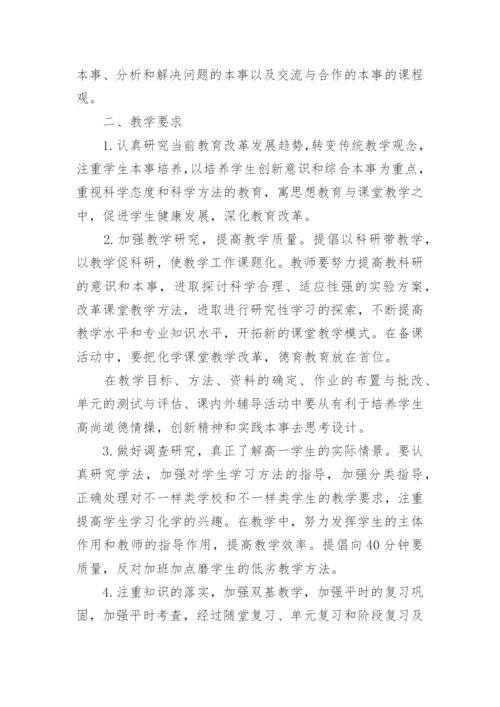 本事、分析和解决问题的本事以及交流与合作的本事的课程观。

二、教学要求

1.认真研究当前教育改革发展趋势,转变传统教学观念,注重学生本事培养,以培养学生创新意识和综合本事为重点,重视科学态度和科学方法的教育,寓思想教育与课堂教学之中,促进学生健康发展,深化教育改革。

2.加强教学研究,提高教学质量。提倡以科研带教学,以教学促科研,使教学工作课题化。教师要努力提高教科研的意识和本事,进取探讨科学合理、适应性强的实验方案,改革课堂教学方法,进取进行研究性学习的探索,不断提高教学水平和专业知识水平,开拓新的课堂教学模式。在备课活动中,要把化学课堂教学改革,德育教育放在首位。

在教学目标、方法、资料的确定、作业的布置与批改、单元的测试与评估、课内外辅导活动中要从有利于培养学生高尚道德情操,创新精神和实践本事去思考设计。

3.做好调查研究,真正了解高一学生的实际情景。要认真研究学法,加强对学生学习方法的指导,加强分类指导,正确处理对不一样类学校和不一样类学生的教学要求,注重提高学生学习化学的兴趣。在教学中,努力发挥学生的主体作用和教师的指导作用,提高教学效率。提倡向40分钟要质量,反对加班加点磨学生的低劣教学方法。

4.注重知识的落实,加强双基教学,加强平时的复习巩固,加强平时考查,经过随堂复习、单元复习和阶段复习及